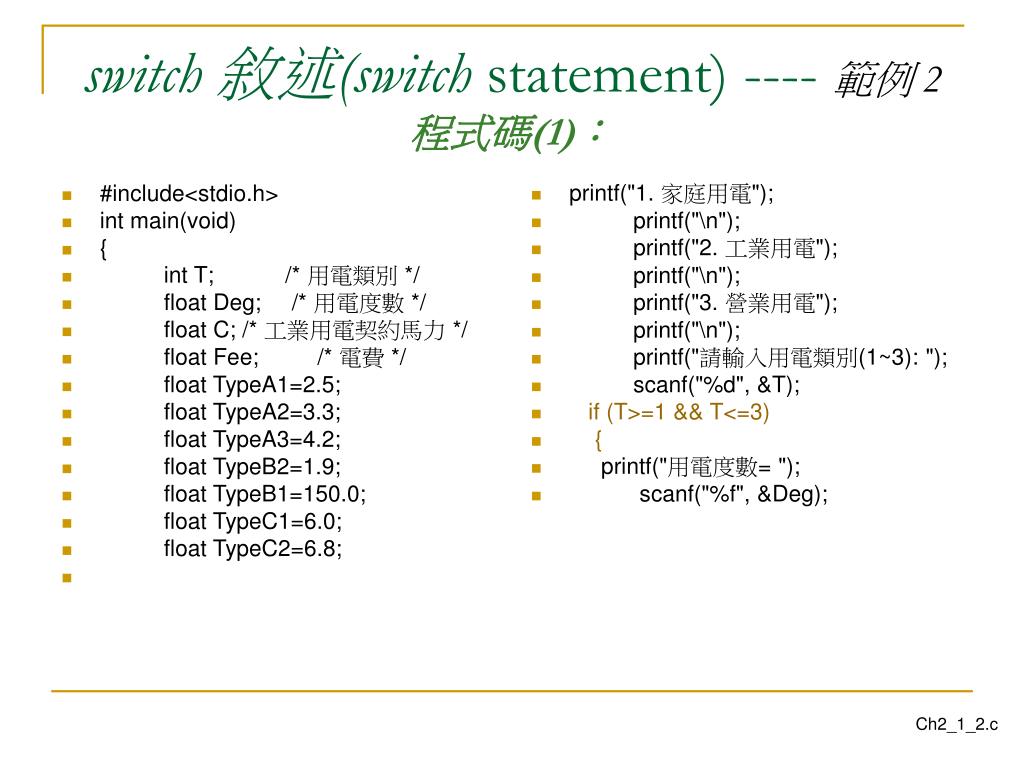 switch 敘述(switch statement) ---- 範例 2 程式碼(1)：

#include<stdio.h>
int main(void)
{
int T; /* 用電類別 */
float Deg; /* 用電度數 */
float C; /* 工業用電契約馬力 */
float Fee; /* 電費 */
float TypeA1=2.5;
float TypeA2=3.3;
float TypeA3=4.2;
float TypeB2=1.9;
float TypeB1=150.0;
float TypeC1=6.0;
float TypeC2=6.8;

printf("1. 家庭用電");
printf("\n");
printf("2. 工業用電");
printf("\n");
printf("3. 營業用電");
printf("\n");
printf("請輸入用電類別(1~3): ");
scanf("%d", &T);
if (T>=1 && T<=3)
{
printf("用電度數= ");
scanf("%f", &Deg);

Ch2_1_2.c